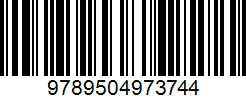 9789504973744